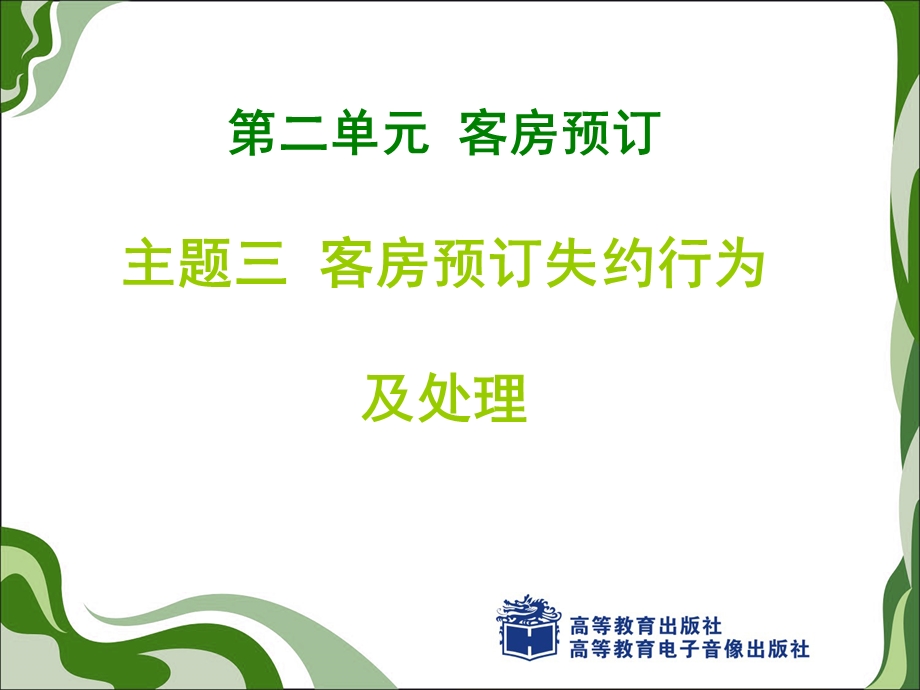 第二单元 客房预订

主题三 客房预订失约行为及处理

高等教育出版社
高等教育电子音像出版社